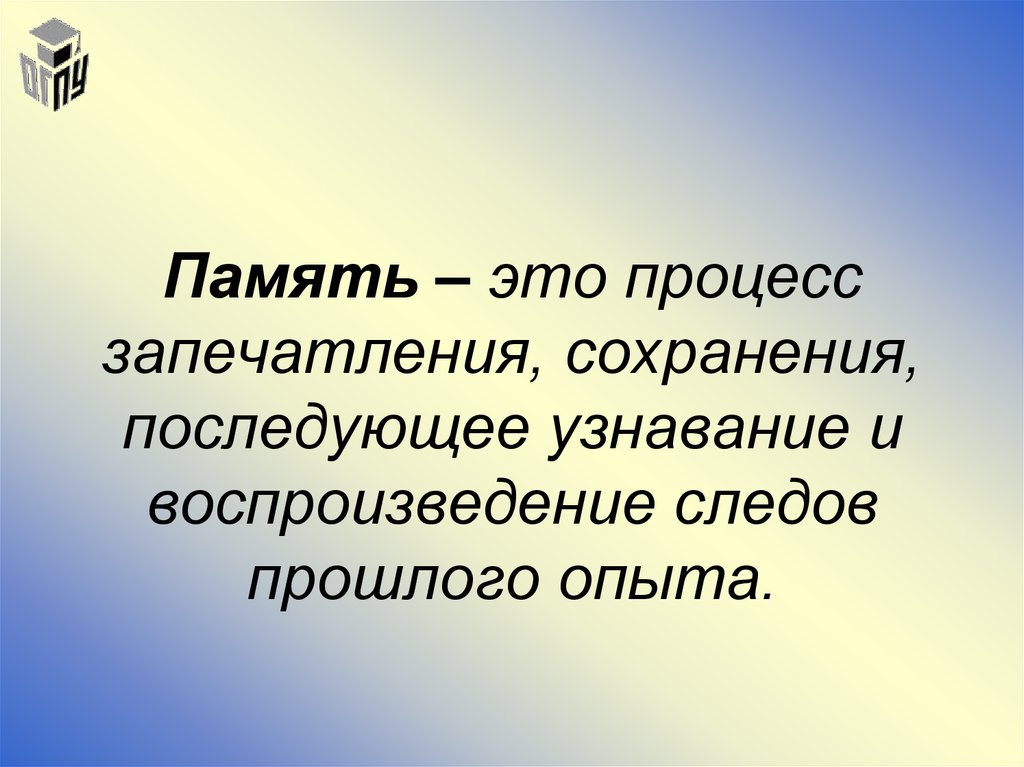 ОГПУ

Память – это процесс запечатления, сохранения, последующее узнавание и воспроизведение следов прошлого опыта.